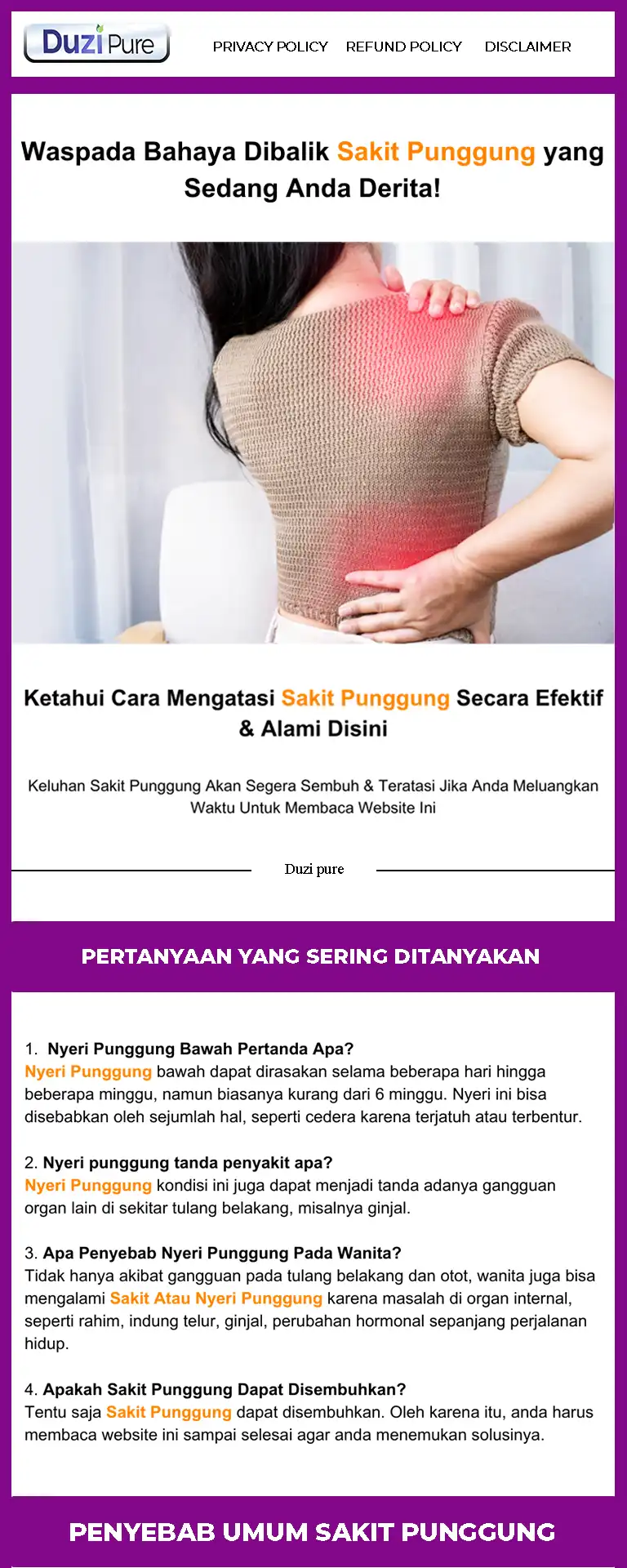 Duzi Pure

PRIVACY POLICY REFUND POLICY DISCLAIMER

Waspada Bahaya Dibalik Sakit Punggung yang Sedang Anda Derita!

Ketahui Cara Mengatasi Sakit Punggung Secara Efektif & Alami Disini

Keluhan Sakit Punggung Akan Segera Sembuh & Teratasi Jika Anda Meluangkan Waktu Untuk Membaca Website Ini

Duzi pure

PERTANYAAN YANG SERING DITANYAKAN

1. Nyeri Punggung Bawah Pertanda Apa?
Nyeri Punggung bawah dapat dirasakan selama beberapa hari hingga beberapa minggu, namun biasanya kurang dari 6 minggu. Nyeri ini bisa disebabkan oleh sejumlah hal, seperti cedera karena terjatuh atau terbentur.

2. Nyeri punggung tanda penyakit apa?
Nyeri Punggung kondisi ini juga dapat menjadi tanda adanya gangguan organ lain di sekitar tulang belakang, misalnya ginjal.

3. Apa Penyebab Nyeri Punggung Pada Wanita?
Tidak hanya akibat gangguan pada tulang belakang dan otot, wanita juga bisa mengalami Sakit Atau Nyeri Punggung karena masalah di organ internal, seperti rahim, indung telur, ginjal, perubahan hormonal sepanjang perjalanan hidup.

4. Apakah Sakit Punggung Dapat Disembuhkan?
Tentu saja Sakit Punggung dapat disembuhkan. Oleh karena itu, anda harus membaca website ini sampai selesai agar anda menemukan solusinya.

PENYEBAB UMUM SAKIT PUNGGUNG